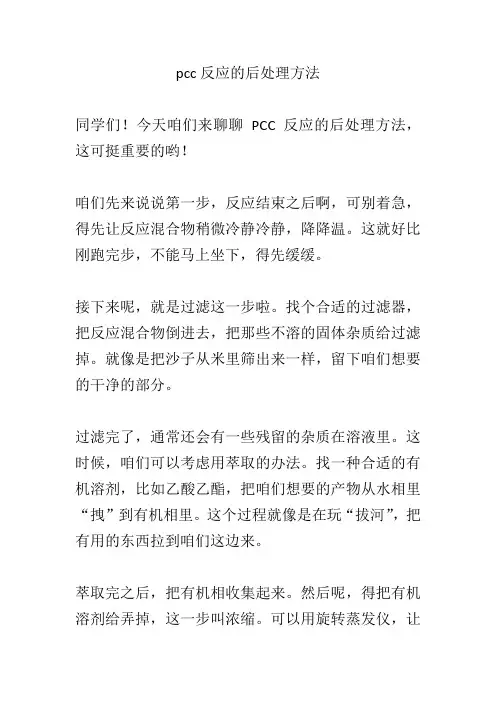 pcc 反应的后处理方法

同学们！今天咱们来聊聊 PCC 反应的后处理方法，这可挺重要的哟！

咱们先来说说第一步，反应结束之后啊，可别着急，得先让反应混合物稍微冷静冷静，降降温。这就好比刚跑完步，不能马上坐下，得先缓缓。

接下来呢，就是过滤这一步啦。找个合适的过滤器，把反应混合物倒进去，把那些不溶的固体杂质给过滤掉。就像是把沙子从米里筛出来一样，留下咱们想要的干净的部分。

过滤完了，通常还会有一些残留的杂质在溶液里。这时候，咱们可以考虑用萃取的办法。找一种合适的有机溶剂，比如乙酸乙酯，把咱们想要的产物从水相里“拽”到有机相里。这个过程就像是在玩“拔河”，把有用的东西拉到咱们这边来。

萃取完之后，把有机相收集起来。然后呢，得把有机溶剂给弄掉，这一步叫浓缩。可以用旋转蒸发仪，让